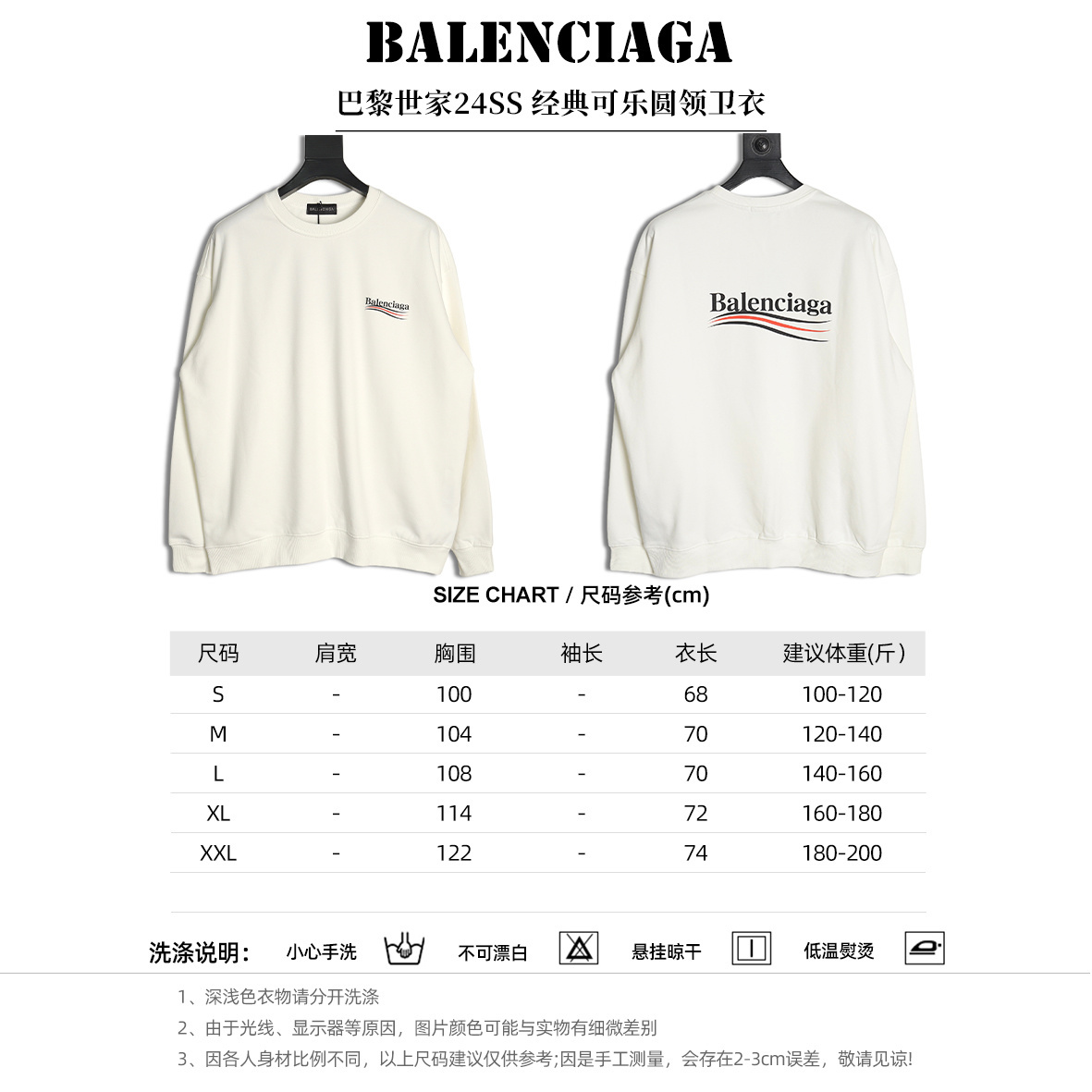 BALENCIAGA

巴黎世家24SS 经典可乐圆领卫衣

BALENCIAGA

Balenciaga

Balenciaga

SIZE CHART / 尺码参考(cm)

| 尺码 | 肩宽 | 胸围 | 袖长 | 衣长 | 建议体重(斤) |
|---|---|---|---|---|---|
| S | - | 100 | - | 68 | 100-120 |
| M | - | 104 | - | 70 | 120-140 |
| L | - | 108 | - | 70 | 140-160 |
| XL | - | 114 | - | 72 | 160-180 |
| XXL | - | 122 | - | 74 | 180-200 |

洗涤说明: 小心手洗 不可漂白 悬挂晾干 低温熨烫

1、深浅色衣物请分开洗涤
2、由于光线、显示器等原因，图片颜色可能与实物有细微差别
3、因各人身材比例不同，以上尺码建议仅供参考;因是手工测量，会存在2-3cm误差，敬请见谅!